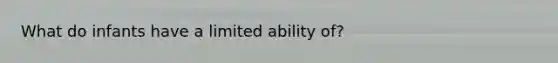 What do infants have a limited ability of?